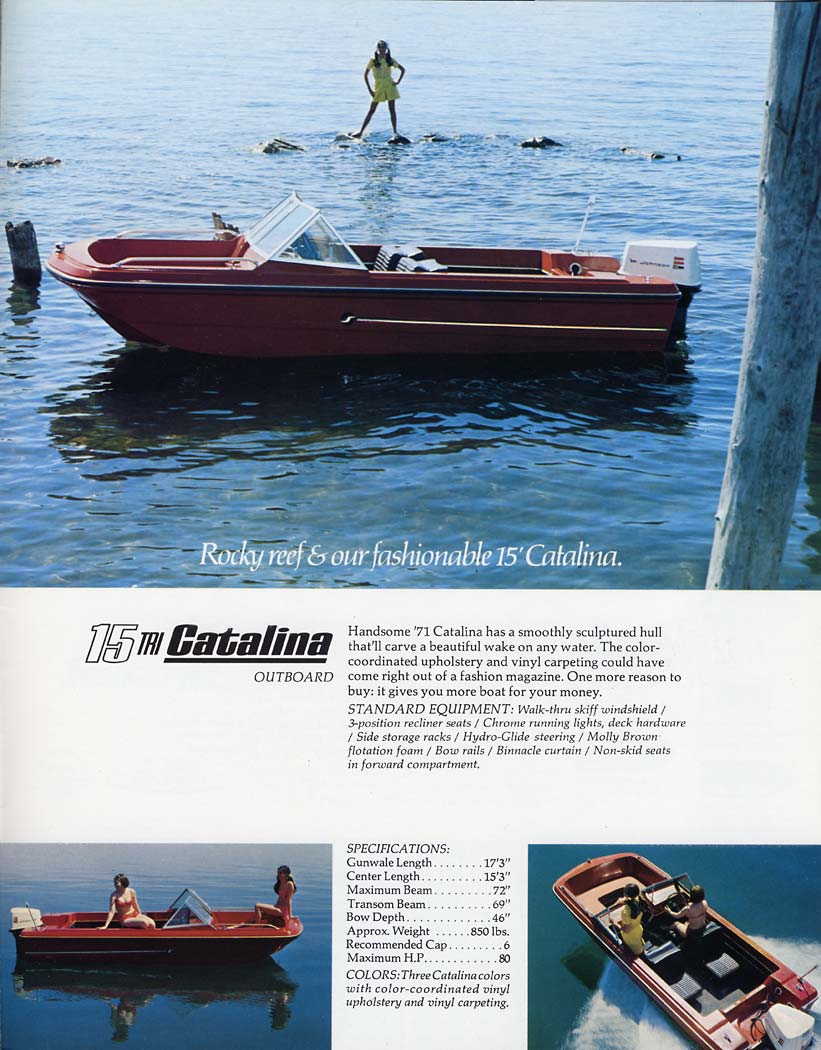 Rocky reef & our fashionable 15' Catalina.

15 TRI Catalina
OUTBOARD

Handsome '71 Catalina has a smoothly sculptured hull that'll carve a beautiful wake on any water. The color-coordinated upholstery and vinyl carpeting could have come right out of a fashion magazine. One more reason to buy: it gives you more boat for your money.

STANDARD EQUIPMENT: Walk-thru skiff windshield / 3-position recliner seats / Chrome running lights, deck hardware / Side storage racks / Hydro-Glide steering / Molly Brown flotation foam / Bow rails / Binnacle curtain / Non-skid seats in forward compartment.

SPECIFICATIONS:
Gunwale Length 17'3"
Center Length 15'3"
Maximum Beam 72"
Transom Beam 69"
Bow Depth 46"
Approx. Weight 850 lbs.
Recommended Cap 6
Maximum H.P. 80

COLORS: Three Catalina colors with color-coordinated vinyl upholstery and vinyl carpeting.